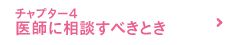 チャプター4
医師に相談すべきとき